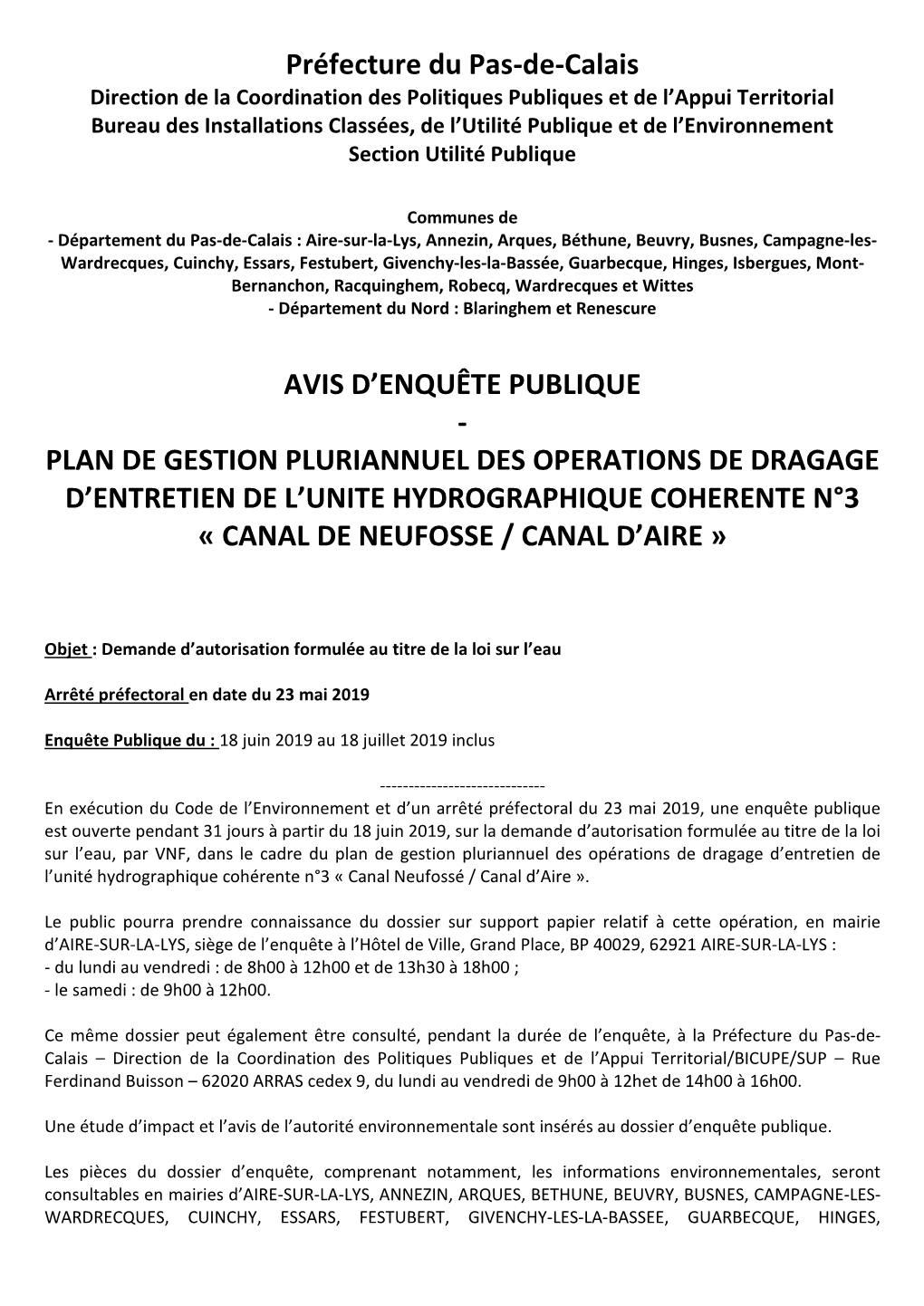 Préfecture du Pas-de-Calais
Direction de la Coordination des Politiques Publiques et de l'Appui Territorial
Bureau des Installations Classées, de l'Utilité Publique et de l'Environnement
Section Utilité Publique

Communes de
- Département du Pas-de-Calais : Aire-sur-la-Lys, Annezin, Arques, Béthune, Beuvry, Busnes, Campagne-les-Wardrecques, Cuinchy, Essars, Festubert, Givenchy-les-la-Bassée, Guarbecque, Hinges, Isbergues, Mont-Bernanchon, Racquinghem, Robecq, Wardrecques et Wittes
- Département du Nord : Blaringhem et Renescure

AVIS D'ENQUÊTE PUBLIQUE
-
PLAN DE GESTION PLURIANNUEL DES OPERATIONS DE DRAGAGE D'ENTRETIEN DE L'UNITE HYDROGRAPHIQUE COHERENTE N°3 « CANAL DE NEUFOSSE / CANAL D'AIRE »

Objet : Demande d'autorisation formulée au titre de la loi sur l'eau

Arrêté préfectoral en date du 23 mai 2019

Enquête Publique du : 18 juin 2019 au 18 juillet 2019 inclus

-----------------------------
En exécution du Code de l'Environnement et d'un arrêté préfectoral du 23 mai 2019, une enquête publique est ouverte pendant 31 jours à partir du 18 juin 2019, sur la demande d'autorisation formulée au titre de la loi sur l'eau, par VNF, dans le cadre du plan de gestion pluriannuel des opérations de dragage d'entretien de l'unité hydrographique cohérente n°3 « Canal Neufossé / Canal d'Aire ».

Le public pourra prendre connaissance du dossier sur support papier relatif à cette opération, en mairie d'AIRE-SUR-LA-LYS, siège de l'enquête à l'Hôtel de Ville, Grand Place, BP 40029, 62921 AIRE-SUR-LA-LYS :
- du lundi au vendredi : de 8h00 à 12h00 et de 13h30 à 18h00 ;
- le samedi : de 9h00 à 12h00.

Ce même dossier peut également être consulté, pendant la durée de l'enquête, à la Préfecture du Pas-de-Calais – Direction de la Coordination des Politiques Publiques et de l'Appui Territorial/BICUPE/SUP – Rue Ferdinand Buisson – 62020 ARRAS cedex 9, du lundi au vendredi de 9h00 à 12het de 14h00 à 16h00.

Une étude d'impact et l'avis de l'autorité environnementale sont insérés au dossier d'enquête publique.

Les pièces du dossier d'enquête, comprenant notamment, les informations environnementales, seront consultables en mairies d'AIRE-SUR-LA-LYS, ANNEZIN, ARQUES, BETHUNE, BEUVRY, BUSNES, CAMPAGNE-LES-WARDRECQUES, CUINCHY, ESSARS, FESTUBERT, GIVENCHY-LES-LA-BASSEE, GUARBECQUE, HINGES,